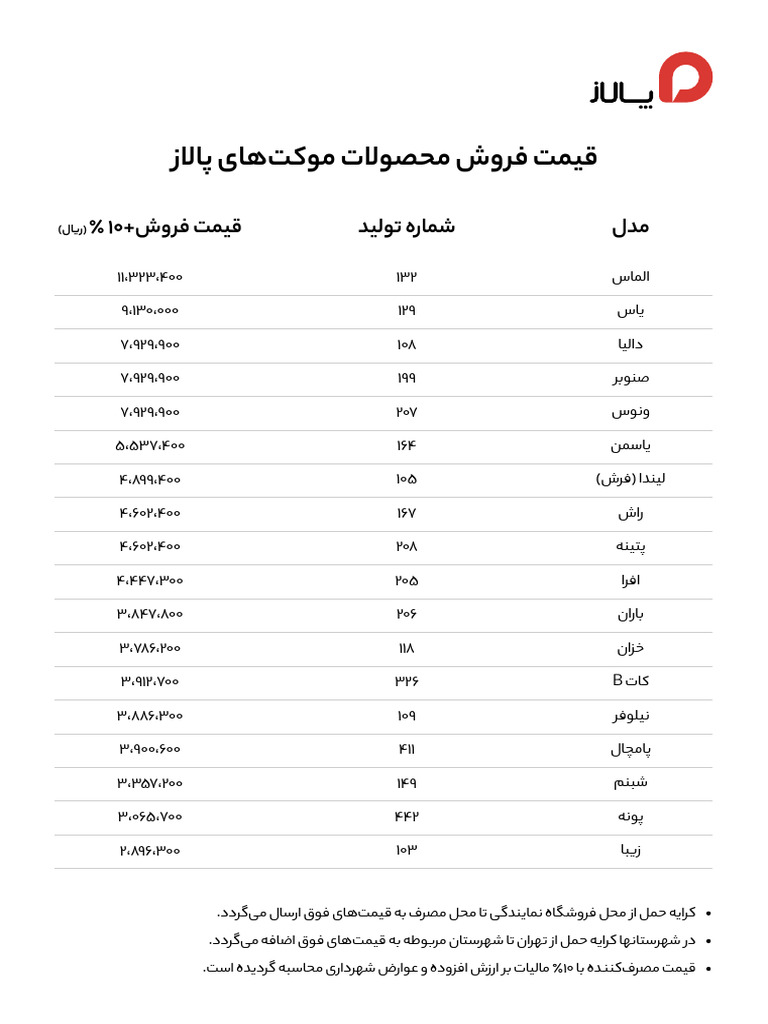 پالاز

قیمت فروش محصولات موکت‌های پالاز

| مدل | شماره تولید | قیمت فروش+۱۰ % (ریال) |
|---|---|---|
| الماس | ۱۳۲ | ۱۱،۳۲۳،۴۰۰ |
| یاس | ۱۲۹ | ۹،۱۳۰،۰۰۰ |
| دالیا | ۱۰۸ | ۷،۹۲۹،۹۰۰ |
| صنوبر | ۱۹۹ | ۷،۹۲۹،۹۰۰ |
| ونوس | ۲۰۷ | ۷،۹۲۹،۹۰۰ |
| یاسمن | ۱۶۴ | ۵،۵۳۷،۴۰۰ |
| لیندا (فرش) | ۱۰۵ | ۴،۸۹۹،۴۰۰ |
| راش | ۱۶۷ | ۴،۶۰۲،۴۰۰ |
| پتینه | ۲۰۸ | ۴،۶۰۲،۴۰۰ |
| افرا | ۲۰۵ | ۴،۴۴۷،۳۰۰ |
| باران | ۲۰۶ | ۳،۸۴۷،۸۰۰ |
| خزان | ۱۱۸ | ۳،۷۸۶،۲۰۰ |
| کات B | ۳۲۶ | ۳،۹۱۲،۷۰۰ |
| نیلوفر | ۱۰۹ | ۳،۸۸۶،۳۰۰ |
| پامچال | ۴۱۱ | ۳،۹۰۰،۶۰۰ |
| شبنم | ۱۴۹ | ۳،۳۵۷،۲۰۰ |
| پونه | ۴۴۲ | ۳،۰۶۵،۷۰۰ |
| زیبا | ۱۰۳ | ۲،۸۹۶،۳۰۰ |

• کرایه حمل از محل فروشگاه نمایندگی تا محل مصرف به قیمت‌های فوق ارسال می‌گردد.
• در شهرستانها کرایه حمل از تهران تا شهرستان مربوطه به قیمت‌های فوق اضافه می‌گردد.
• قیمت مصرف‌کننده با ۱۰% مالیات بر ارزش افزوده و عوارض شهرداری محاسبه گردیده است.